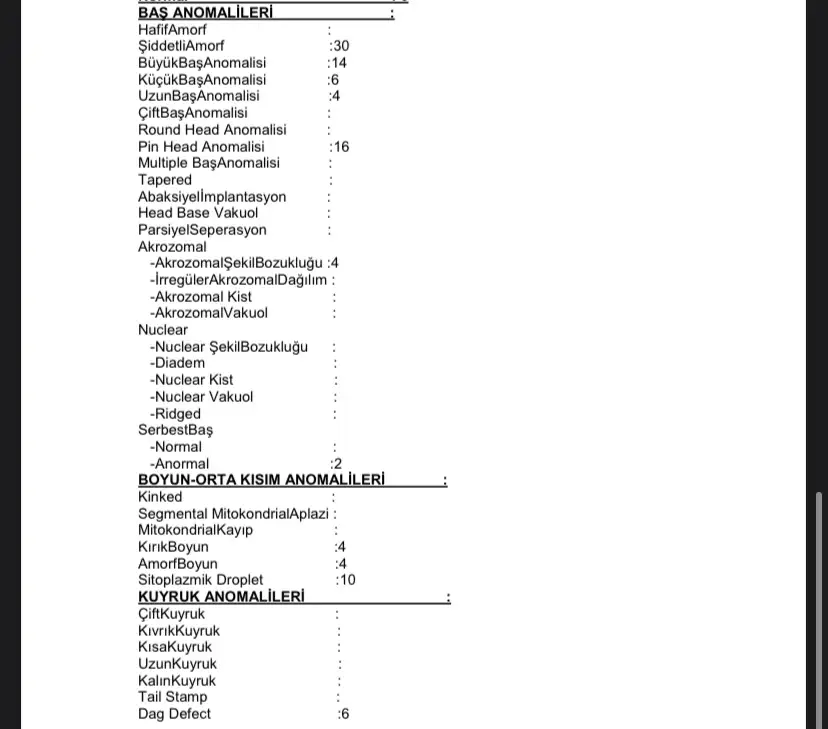 BAŞ ANOMALİLERİ :
HafifAmorf :
ŞiddetliAmorf :30
BüyükBaşAnomalisi :14
KüçükBaşAnomalisi :6
UzunBaşAnomalisi :4
ÇiftBaşAnomalisi :
Round Head Anomalisi :
Pin Head Anomalisi :16
Multiple BaşAnomalisi :
Tapered :
Abaksiyelİmplantasyon :
Head Base Vakuol :
ParsiyelSeperasyon :
Akrozomal
-AkrozomalŞekilBozukluğu :4
-İrregülerAkrozomalDağılım :
-Akrozomal Kist :
-AkrozomalVakuol :
Nuclear
-Nuclear ŞekilBozukluğu :
-Diadem :
-Nuclear Kist :
-Nuclear Vakuol :
-Ridged :
SerbestBaş
-Normal :
-Anormal :2
BOYUN-ORTA KISIM ANOMALİLERİ :
Kinked :
Segmental MitokondrialAplazi :
MitokondrialKayıp :
KırıkBoyun :4
AmorfBoyun :4
Sitoplazmik Droplet :10
KUYRUK ANOMALİLERİ :
ÇiftKuyruk :
KıvrıkKuyruk :
KısaKuyruk :
UzunKuyruk :
KalınKuyruk :
Tail Stamp :
Dag Defect :6